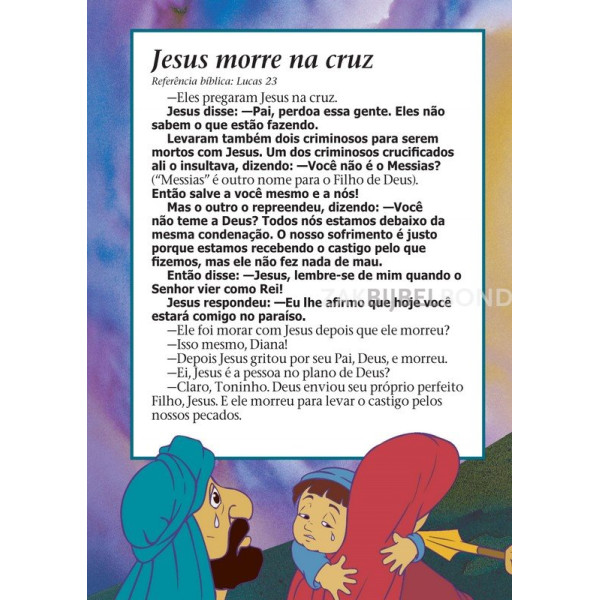 Jesus morre na cruz
Referência bíblica: Lucas 23

—Eles pregaram Jesus na cruz.

Jesus disse: —Pai, perdoa essa gente. Eles não sabem o que estão fazendo.

Levaram também dois criminosos para serem mortos com Jesus. Um dos criminosos crucificados ali o insultava, dizendo: —Você não é o Messias? ("Messias" é outro nome para o Filho de Deus). Então salve a você mesmo e a nós!

Mas o outro o repreendeu, dizendo: —Você não teme a Deus? Todos nós estamos debaixo da mesma condenação. O nosso sofrimento é justo porque estamos recebendo o castigo pelo que fizemos, mas ele não fez nada de mau.

Então disse: —Jesus, lembre-se de mim quando o Senhor vier como Rei!

Jesus respondeu: —Eu lhe afirmo que hoje você estará comigo no paraíso.

—Ele foi morar com Jesus depois que ele morreu?

—Isso mesmo, Diana!

—Depois Jesus gritou por seu Pai, Deus, e morreu.

—Ei, Jesus é a pessoa no plano de Deus?

—Claro, Toninho. Deus enviou seu próprio perfeito Filho, Jesus. E ele morreu para levar o castigo pelos nossos pecados.

ZAKBIJBELBOND